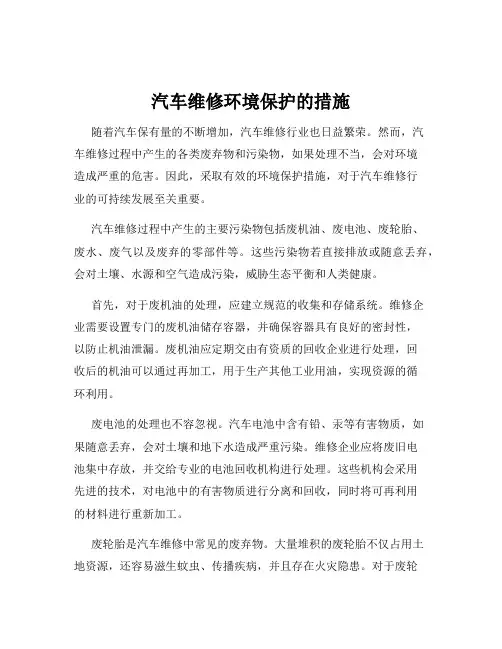 汽车维修环境保护的措施

随着汽车保有量的不断增加，汽车维修行业也日益繁荣。然而，汽车维修过程中产生的各类废弃物和污染物，如果处理不当，会对环境造成严重的危害。因此，采取有效的环境保护措施，对于汽车维修行业的可持续发展至关重要。

汽车维修过程中产生的主要污染物包括废机油、废电池、废轮胎、废水、废气以及废弃的零部件等。这些污染物若直接排放或随意丢弃，会对土壤、水源和空气造成污染，威胁生态平衡和人类健康。

首先，对于废机油的处理，应建立规范的收集和存储系统。维修企业需要设置专门的废机油储存容器，并确保容器具有良好的密封性，以防止机油泄漏。废机油应定期交由有资质的回收企业进行处理，回收后的机油可以通过再加工，用于生产其他工业用油，实现资源的循环利用。

废电池的处理也不容忽视。汽车电池中含有铅、汞等有害物质，如果随意丢弃，会对土壤和地下水造成严重污染。维修企业应将废旧电池集中存放，并交给专业的电池回收机构进行处理。这些机构会采用先进的技术，对电池中的有害物质进行分离和回收，同时将可再利用的材料进行重新加工。

废轮胎是汽车维修中常见的废弃物。大量堆积的废轮胎不仅占用土地资源，还容易滋生蚊虫、传播疾病，并且存在火灾隐患。对于废轮